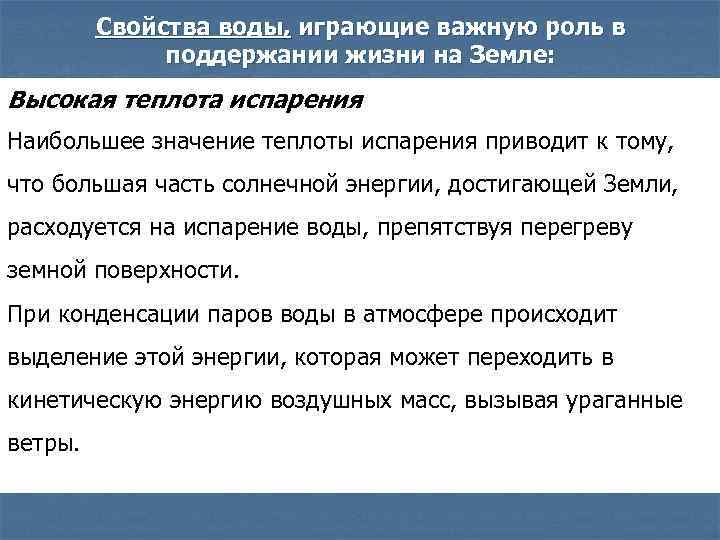 Свойства воды, играющие важную роль в поддержании жизни на Земле:

Высокая теплота испарения

Наибольшее значение теплоты испарения приводит к тому, что большая часть солнечной энергии, достигающей Земли, расходуется на испарение воды, препятствуя перегреву земной поверхности.

При конденсации паров воды в атмосфере происходит выделение этой энергии, которая может переходить в кинетическую энергию воздушных масс, вызывая ураганные ветры.